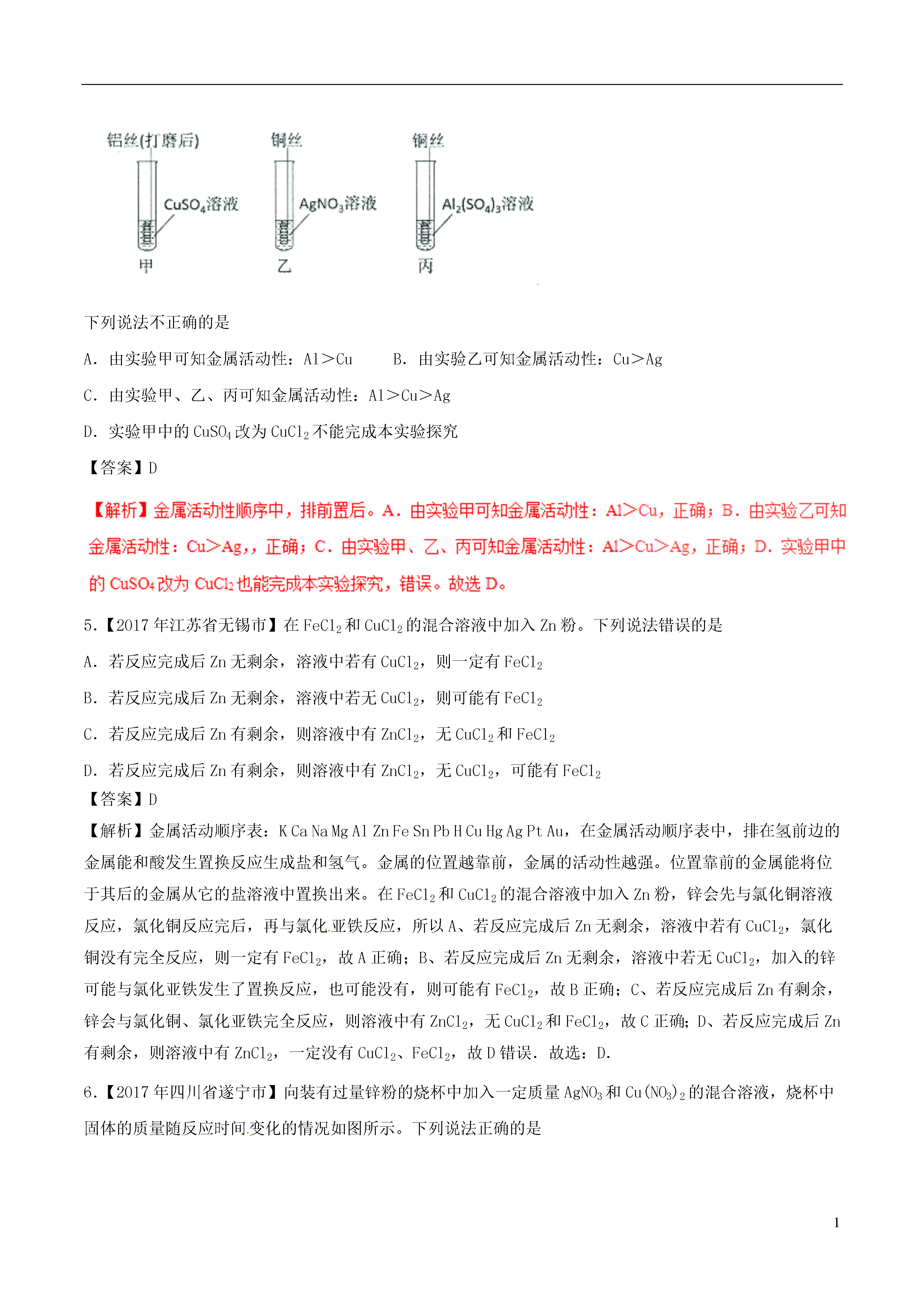 铝丝(打磨后)
$CuSO_4$溶液
甲

铜丝
$AgNO_3$溶液
乙

铜丝
$Al_2(SO_4)_3$溶液
丙

下列说法不正确的是

A．由实验甲可知金属活动性：Al＞Cu　　B．由实验乙可知金属活动性：Cu＞Ag

C．由实验甲、乙、丙可知金属活动性：Al＞Cu＞Ag

D．实验甲中的 $CuSO_4$ 改为 $CuCl_2$ 不能完成本实验探究

【答案】D

【解析】金属活动性顺序中，排前置后。A．由实验甲可知金属活动性：Al＞Cu，正确；B．由实验乙可知金属活动性：Cu＞Ag,，正确；C．由实验甲、乙、丙可知金属活动性：Al＞Cu＞Ag，正确；D．实验甲中的 $CuSO_4$ 改为 $CuCl_2$ 也能完成本实验探究，错误。故选 D。

5.【2017 年江苏省无锡市】在 $FeCl_2$ 和 $CuCl_2$ 的混合溶液中加入 Zn 粉。下列说法错误的是

A．若反应完成后 Zn 无剩余，溶液中若有 $CuCl_2$，则一定有 $FeCl_2$

B．若反应完成后 Zn 无剩余，溶液中若无 $CuCl_2$，则可能有 $FeCl_2$

C．若反应完成后 Zn 有剩余，则溶液中有 $ZnCl_2$，无 $CuCl_2$ 和 $FeCl_2$

D．若反应完成后 Zn 有剩余，则溶液中有 $ZnCl_2$，无 $CuCl_2$，可能有 $FeCl_2$

【答案】D

【解析】金属活动顺序表：K Ca Na Mg Al Zn Fe Sn Pb H Cu Hg Ag Pt Au，在金属活动顺序表中，排在氢前边的金属能和酸发生置换反应生成盐和氢气。金属的位置越靠前，金属的活动性越强。位置靠前的金属能将位于其后的金属从它的盐溶液中置换出来。在 $FeCl_2$ 和 $CuCl_2$ 的混合溶液中加入 Zn 粉，锌会先与氯化铜溶液反应，氯化铜反应完后，再与氯化亚铁反应，所以 A、若反应完成后 Zn 无剩余，溶液中若有 $CuCl_2$，氯化铜没有完全反应，则一定有 $FeCl_2$，故 A 正确；B、若反应完成后 Zn 无剩余，溶液中若无 $CuCl_2$，加入的锌可能与氯化亚铁发生了置换反应，也可能没有，则可能有 $FeCl_2$，故 B 正确；C、若反应完成后 Zn 有剩余，锌会与氯化铜、氯化亚铁完全反应，则溶液中有 $ZnCl_2$，无 $CuCl_2$ 和 $FeCl_2$，故 C 正确；D、若反应完成后 Zn 有剩余，则溶液中有 $ZnCl_2$，一定没有 $CuCl_2$、$FeCl_2$，故 D 错误．故选：D．

6.【2017 年四川省遂宁市】向装有过量锌粉的烧杯中加入一定质量 $AgNO_3$ 和 $Cu(NO_3)_2$ 的混合溶液，烧杯中固体的质量随反应时间变化的情况如图所示。下列说法正确的是

1